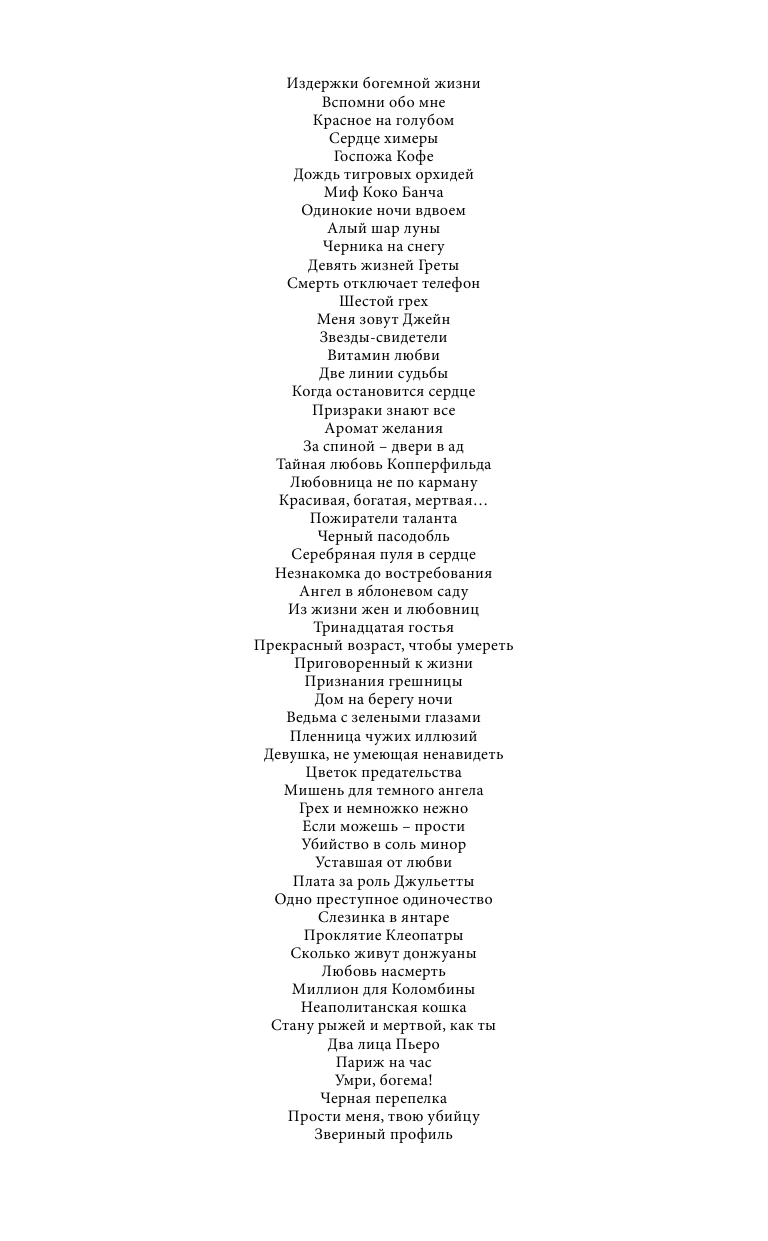 Издержки богемной жизни
Вспомни обо мне
Красное на голубом
Сердце химеры
Госпожа Кофе
Дождь тигровых орхидей
Миф Коко Банча
Одинокие ночи вдвоем
Алый шар луны
Черника на снегу
Девять жизней Греты
Смерть отключает телефон
Шестой грех
Меня зовут Джейн
Звезды-свидетели
Витамин любви
Две линии судьбы
Когда остановится сердце
Призраки знают все
Аромат желания
За спиной – двери в ад
Тайная любовь Копперфильда
Любовница не по карману
Красивая, богатая, мертвая…
Пожиратели таланта
Черный пасодобль
Серебряная пуля в сердце
Незнакомка до востребования
Ангел в яблоневом саду
Из жизни жен и любовниц
Тринадцатая гостья
Прекрасный возраст, чтобы умереть
Приговоренный к жизни
Признания грешницы
Дом на берегу ночи
Ведьма с зелеными глазами
Пленница чужих иллюзий
Девушка, не умеющая ненавидеть
Цветок предательства
Мишень для темного ангела
Грех и немножко нежно
Если можешь – прости
Убийство в соль минор
Уставшая от любви
Плата за роль Джульетты
Одно преступное одиночество
Слезинка в янтаре
Проклятие Клеопатры
Сколько живут донжуаны
Любовь насмерть
Миллион для Коломбины
Неаполитанская кошка
Стану рыжей и мертвой, как ты
Два лица Пьеро
Париж на час
Умри, богема!
Черная перепелка
Прости меня, твою убийцу
Звериный профиль